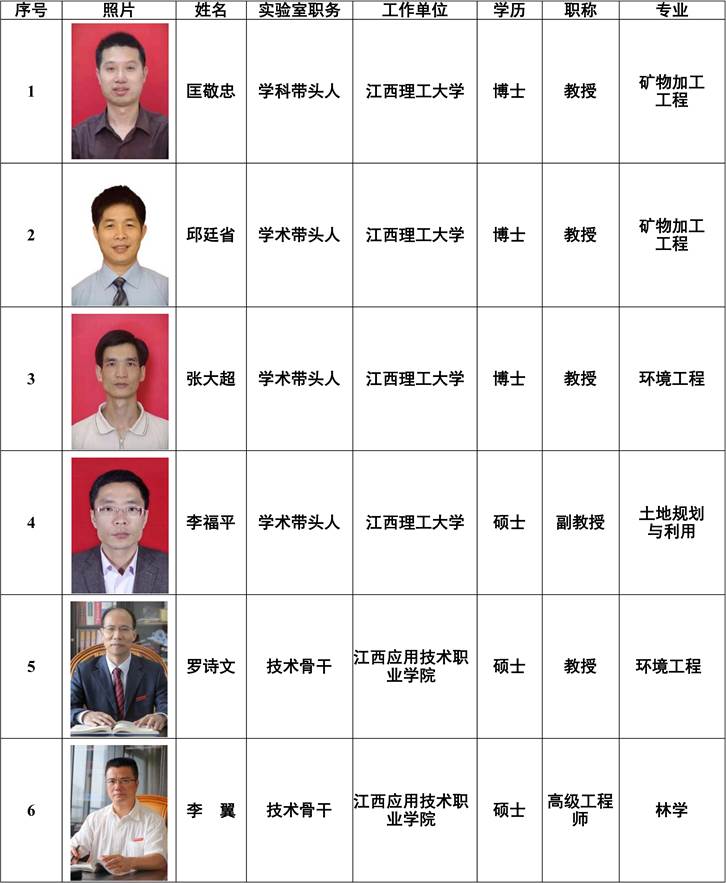 | 序号 | 照片 | 姓名 | 实验室职务 | 工作单位 | 学历 | 职称 | 专业 |
|---|---|---|---|---|---|---|---|
| 1 | | 匡敬忠 | 学科带头人 | 江西理工大学 | 博士 | 教授 | 矿物加工工程 |
| 2 | | 邱廷省 | 学术带头人 | 江西理工大学 | 博士 | 教授 | 矿物加工工程 |
| 3 | | 张大超 | 学术带头人 | 江西理工大学 | 博士 | 教授 | 环境工程 |
| 4 | | 李福平 | 学术带头人 | 江西理工大学 | 硕士 | 副教授 | 土地规划与利用 |
| 5 | | 罗诗文 | 技术骨干 | 江西应用技术职业学院 | 硕士 | 教授 | 环境工程 |
| 6 | | 李　翼 | 技术骨干 | 江西应用技术职业学院 | 硕士 | 高级工程师 | 林学 |